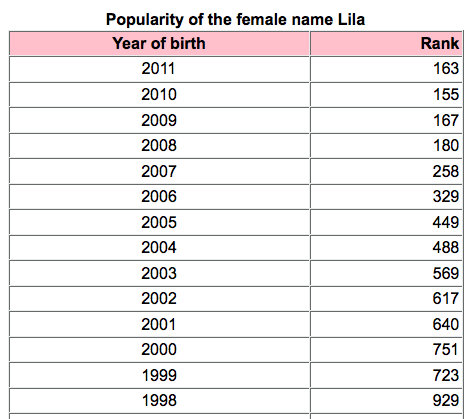 Popularity of the female name Lila

| Year of birth | Rank |
|---|---|
| 2011 | 163 |
| 2010 | 155 |
| 2009 | 167 |
| 2008 | 180 |
| 2007 | 258 |
| 2006 | 329 |
| 2005 | 449 |
| 2004 | 488 |
| 2003 | 569 |
| 2002 | 617 |
| 2001 | 640 |
| 2000 | 751 |
| 1999 | 723 |
| 1998 | 929 |